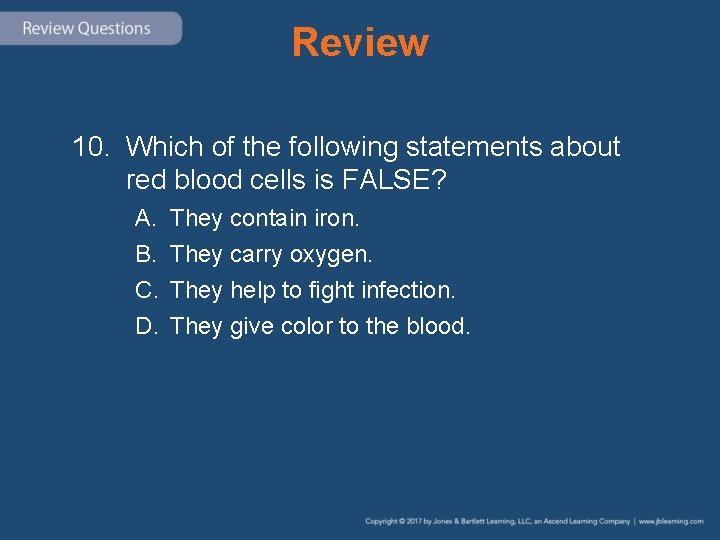 Review Questions

Review

10. Which of the following statements about red blood cells is FALSE?

A. They contain iron.

B. They carry oxygen.

C. They help to fight infection.

D. They give color to the blood.

Copyright © 2017 by Jones & Bartlett Learning, LLC, an Ascend Learning Company | www.jblearning.com